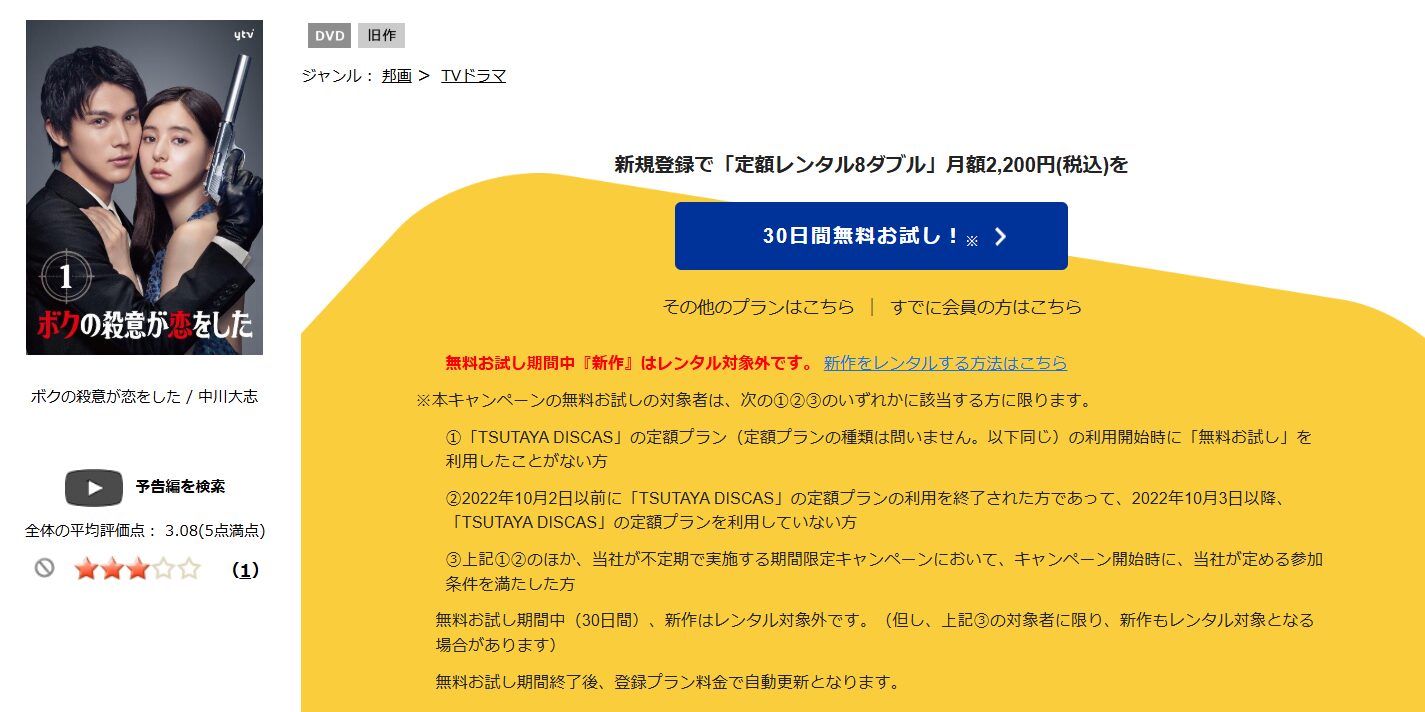 ytv

1
ボクの殺意が恋をした

ボクの殺意が恋をした / 中川大志

予告編を検索

全体の平均評価点： 3.08(5点満点)

(1)

DVD 旧作

ジャンル： 邦画 ＞ TVドラマ

新規登録で「定額レンタル8ダブル」月額2,200円(税込)を

30日間無料お試し！※

その他のプランはこちら | すでに会員の方はこちら

無料お試し期間中『新作』はレンタル対象外です。 新作をレンタルする方法はこちら

※本キャンペーンの無料お試しの対象者は、次の①②③のいずれかに該当する方に限ります。

①「TSUTAYA DISCAS」の定額プラン（定額プランの種類は問いません。以下同じ）の利用開始時に「無料お試し」を利用したことがない方

②2022年10月2日以前に「TSUTAYA DISCAS」の定額プランの利用を終了された方であって、2022年10月3日以降、「TSUTAYA DISCAS」の定額プランを利用していない方

③上記①②のほか、当社が不定期で実施する期間限定キャンペーンにおいて、キャンペーン開始時に、当社が定める参加条件を満たした方

無料お試し期間中（30日間）、新作はレンタル対象外です。（但し、上記③の対象者に限り、新作もレンタル対象となる場合があります）

無料お試し期間終了後、登録プラン料金で自動更新となります。